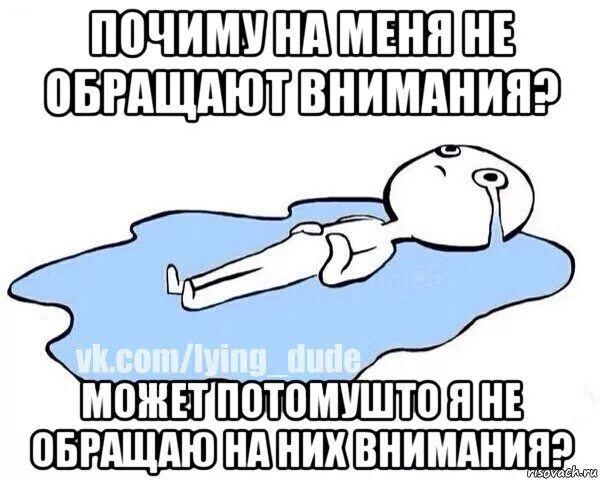 ПОЧИМУ НА МЕНЯ НЕ ОБРАЩАЮТ ВНИМАНИЯ?

vk.com/lying_dude

МОЖЕТ ПОТОМУШТО Я НЕ ОБРАЩАЮ НА НИХ ВНИМАНИЯ?

risovach.ru